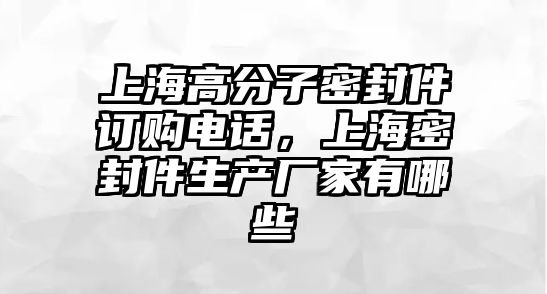 上海高分子密封件订购电话，上海密封件生产厂家有哪些